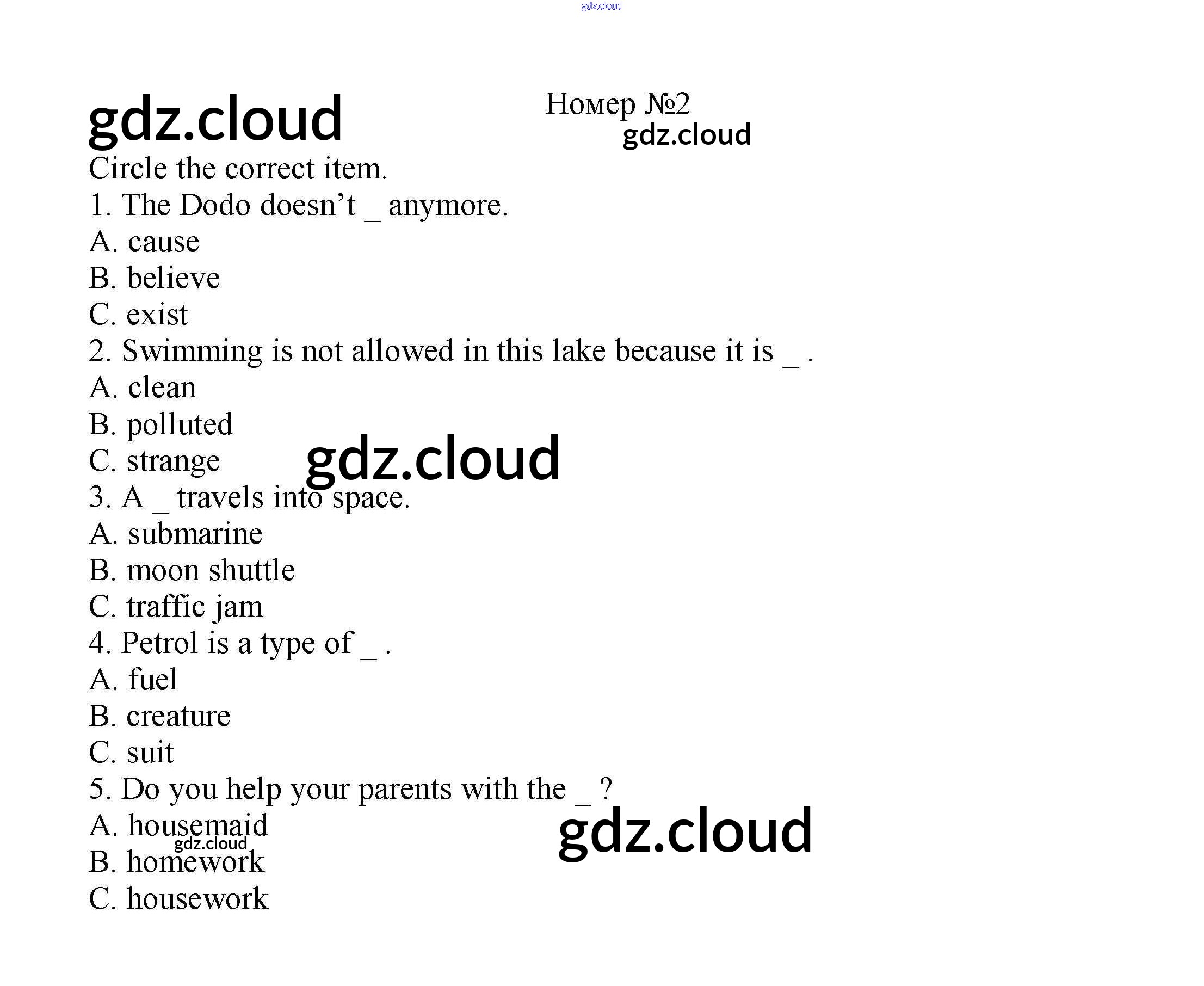 Номер №2

Circle the correct item.

1. The Dodo doesn't _ anymore.
A. cause
B. believe
C. exist

2. Swimming is not allowed in this lake because it is _ .
A. clean
B. polluted
C. strange

3. A _ travels into space.
A. submarine
B. moon shuttle
C. traffic jam

4. Petrol is a type of _ .
A. fuel
B. creature
C. suit

5. Do you help your parents with the _ ?
A. housemaid
B. homework
C. housework

gdz.cloud